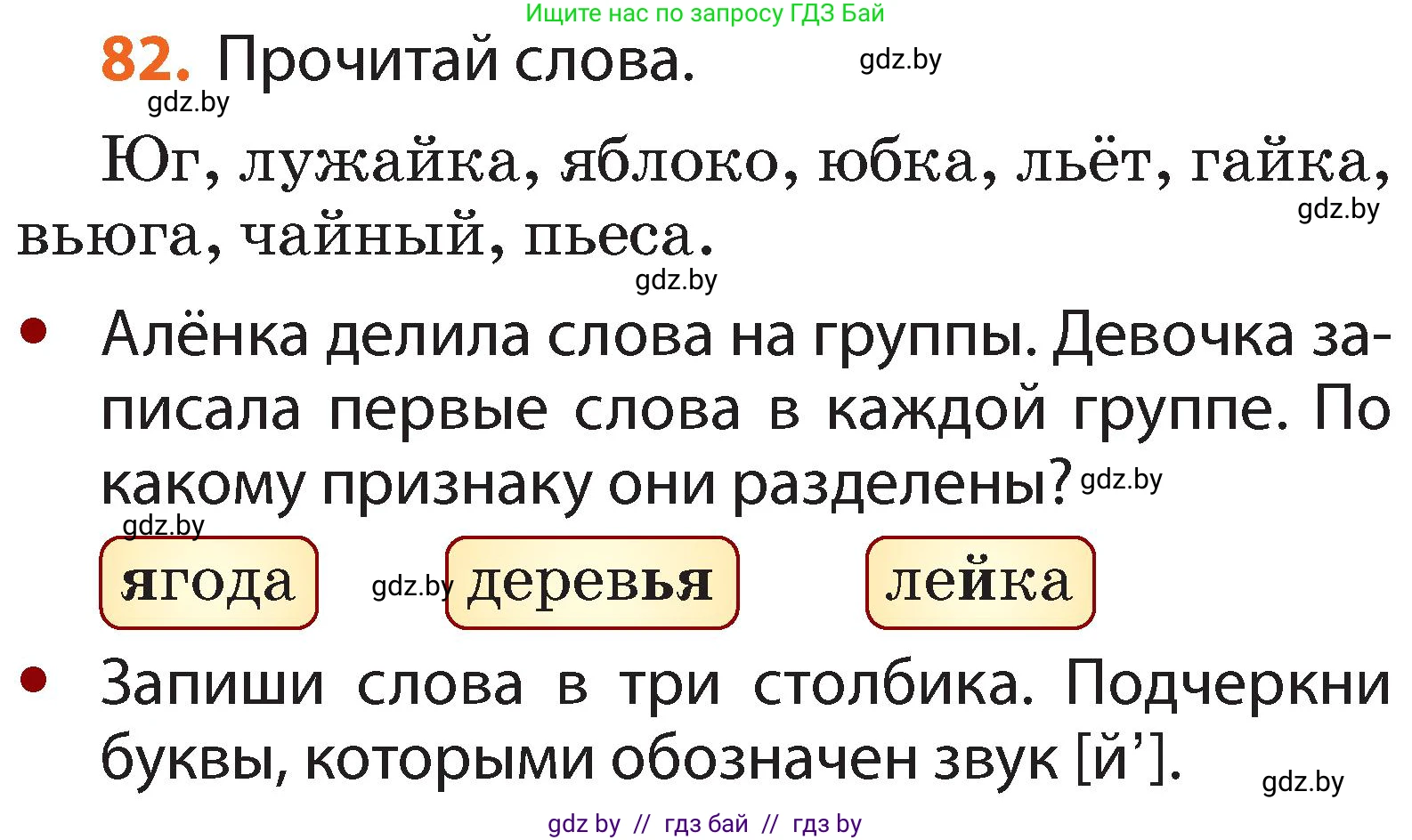 Ищите нас по запросу ГДЗ Бай

82. Прочитай слова.

gdz.by

gdz.by

Юг, лужайка, яблоко, юбка, льёт, гайка, вьюга, чайный, пьеса.

gdz.by

gdz.by

• Алёнка делила слова на группы. Девочка записала первые слова в каждой группе. По какому признаку они разделены?

gdz.by

gdz.by

ягода gdz.by деревья лейка

• Запиши слова в три столбика. Подчеркни буквы, которыми обозначен звук [й’].

gdz.by

gdz by // гдз бай // гдз by